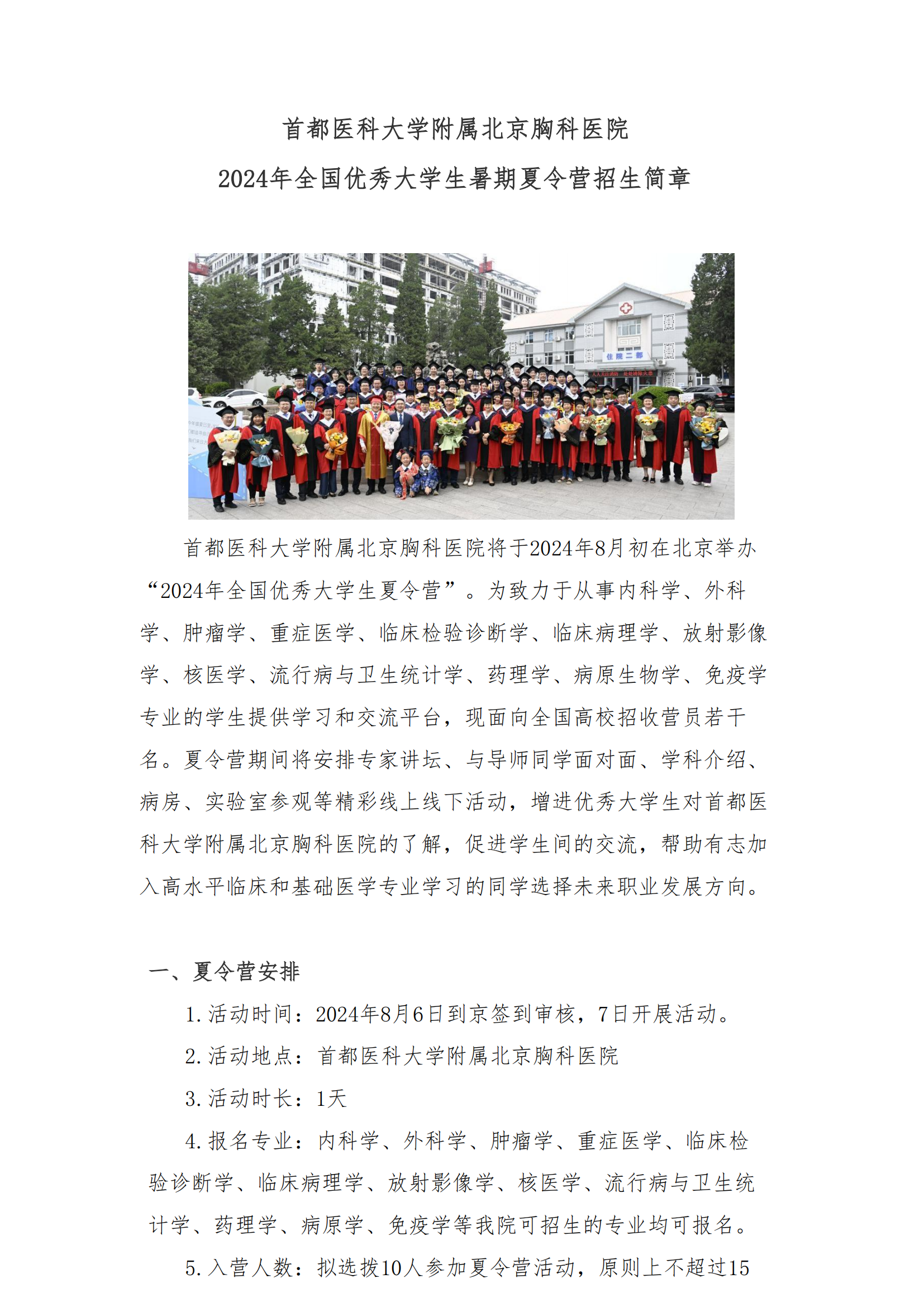 首都医科大学附属北京胸科医院
2024年全国优秀大学生暑期夏令营招生简章

住院二部

首都医科大学附属北京胸科医院将于2024年8月初在北京举办“2024年全国优秀大学生夏令营”。为致力于从事内科学、外科学、肿瘤学、重症医学、临床检验诊断学、临床病理学、放射影像学、核医学、流行病与卫生统计学、药理学、病原生物学、免疫学专业的学生提供学习和交流平台，现面向全国高校招收营员若干名。夏令营期间将安排专家讲坛、与导师同学面对面、学科介绍、病房、实验室参观等精彩线上线下活动，增进优秀大学生对首都医科大学附属北京胸科医院的了解，促进学生间的交流，帮助有志加入高水平临床和基础医学专业学习的同学选择未来职业发展方向。

一、夏令营安排
1.活动时间：2024年8月6日到京签到审核，7日开展活动。
2.活动地点：首都医科大学附属北京胸科医院
3.活动时长：1天
4.报名专业：内科学、外科学、肿瘤学、重症医学、临床检验诊断学、临床病理学、放射影像学、核医学、流行病与卫生统计学、药理学、病原学、免疫学等我院可招生的专业均可报名。
5.入营人数：拟选拔10人参加夏令营活动，原则上不超过15